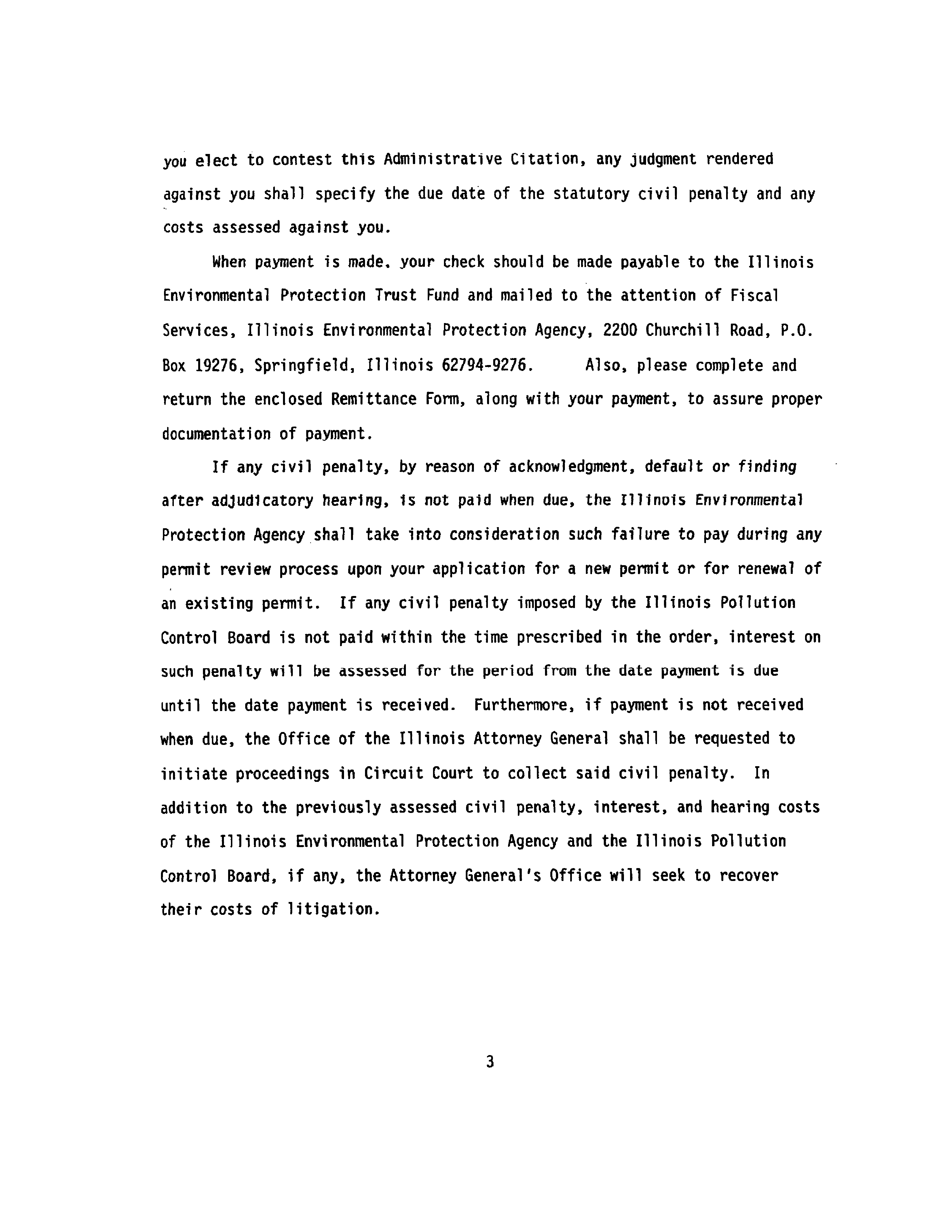 you elect to contest this Administrative Citation, any judgment rendered against you shall specify the due date of the statutory civil penalty and any costs assessed against you.

When payment is made, your check should be made payable to the Illinois Environmental Protection Trust Fund and mailed to the attention of Fiscal Services, Illinois Environmental Protection Agency, 2200 Churchill Road, P.O. Box 19276, Springfield, Illinois 62794-9276. Also, please complete and return the enclosed Remittance Form, along with your payment, to assure proper documentation of payment.

If any civil penalty, by reason of acknowledgment, default or finding after adjudicatory hearing, is not paid when due, the Illinois Environmental Protection Agency shall take into consideration such failure to pay during any permit review process upon your application for a new permit or for renewal of an existing permit. If any civil penalty imposed by the Illinois Pollution Control Board is not paid within the time prescribed in the order, interest on such penalty will be assessed for the period from the date payment is due until the date payment is received. Furthermore, if payment is not received when due, the Office of the Illinois Attorney General shall be requested to initiate proceedings in Circuit Court to collect said civil penalty. In addition to the previously assessed civil penalty, interest, and hearing costs of the Illinois Environmental Protection Agency and the Illinois Pollution Control Board, if any, the Attorney General's Office will seek to recover their costs of litigation.

3